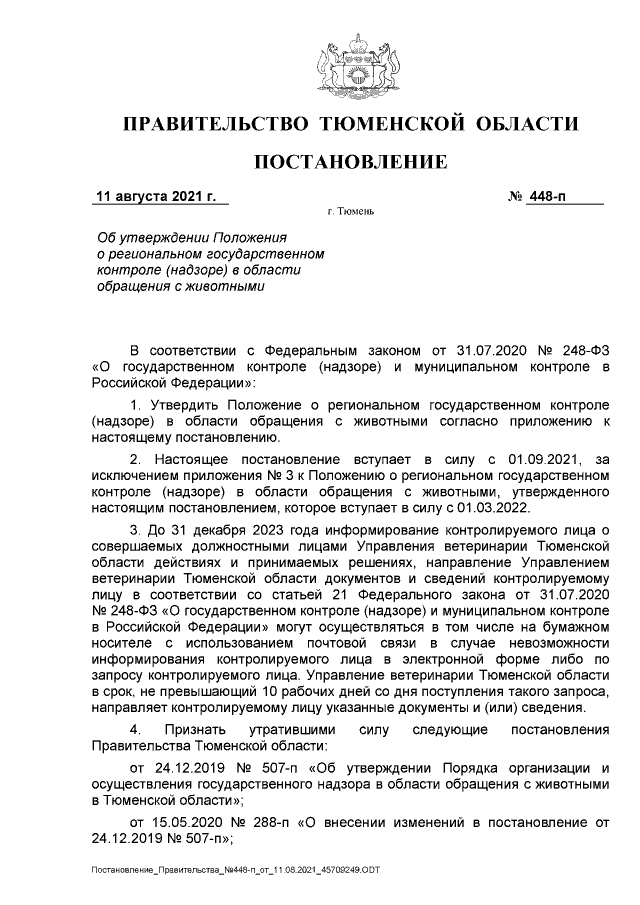 ПРАВИТЕЛЬСТВО ТЮМЕНСКОЙ ОБЛАСТИ

ПОСТАНОВЛЕНИЕ

11 августа 2021 г. № 448-п

г. Тюмень

Об утверждении Положения о региональном государственном контроле (надзоре) в области обращения с животными

В соответствии с Федеральным законом от 31.07.2020 № 248-ФЗ «О государственном контроле (надзоре) и муниципальном контроле в Российской Федерации»:

1. Утвердить Положение о региональном государственном контроле (надзоре) в области обращения с животными согласно приложению к настоящему постановлению.

2. Настоящее постановление вступает в силу с 01.09.2021, за исключением приложения № 3 к Положению о региональном государственном контроле (надзоре) в области обращения с животными, утвержденного настоящим постановлением, которое вступает в силу с 01.03.2022.

3. До 31 декабря 2023 года информирование контролируемого лица о совершаемых должностными лицами Управления ветеринарии Тюменской области действиях и принимаемых решениях, направление Управлением ветеринарии Тюменской области документов и сведений контролируемому лицу в соответствии со статьей 21 Федерального закона от 31.07.2020 № 248-ФЗ «О государственном контроле (надзоре) и муниципальном контроле в Российской Федерации» могут осуществляться в том числе на бумажном носителе с использованием почтовой связи в случае невозможности информирования контролируемого лица в электронной форме либо по запросу контролируемого лица. Управление ветеринарии Тюменской области в срок, не превышающий 10 рабочих дней со дня поступления такого запроса, направляет контролируемому лицу указанные документы и (или) сведения.

4. Признать утратившими силу следующие постановления Правительства Тюменской области:

от 24.12.2019 № 507-п «Об утверждении Порядка организации и осуществления государственного надзора в области обращения с животными в Тюменской области»;

от 15.05.2020 № 288-п «О внесении изменений в постановление от 24.12.2019 № 507-п»;

Постановление_Правительства_№448-п_от_11.08.2021_45709249.ODT